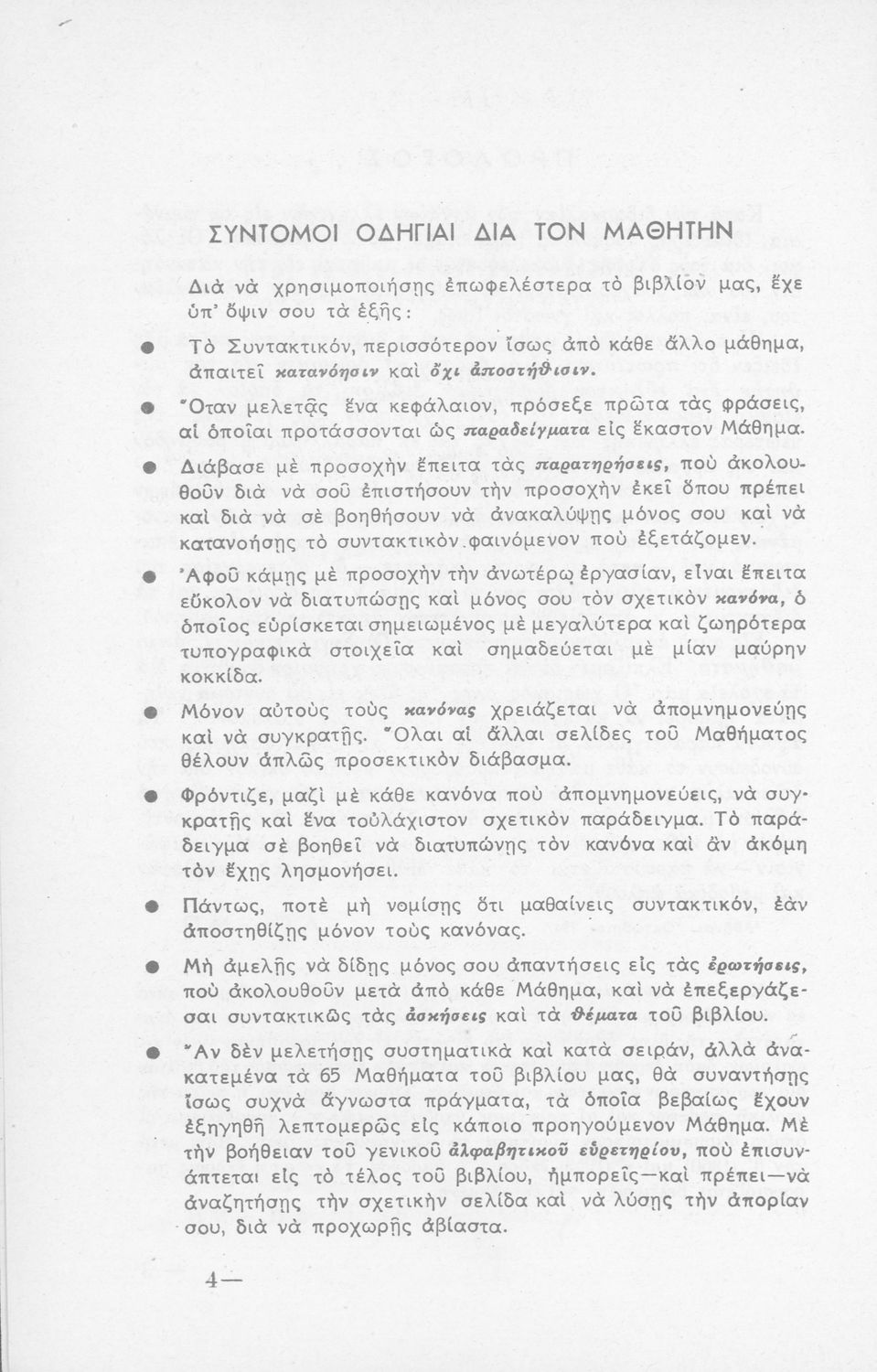 ΣΥΝΤΟΜΟΙ ΟΔΗΓΙΑΙ ΔΙΑ ΤΟΝ ΜΑΘΗΤΗΝ

Διὰ νὰ χρησιμοποιήσῃς ἐπωφελέστερα τὸ βιβλίον μας, ἔχε ὑπ' ὄψιν σου τὰ ἑξῆς:

● Τὸ Συντακτικόν, περισσότερον ἴσως ἀπὸ κάθε ἄλλο μάθημα, ἀπαιτεῖ κατανόησιν καὶ ὄχι ἀποστήθισιν.

● Ὅταν μελετᾷς ἕνα κεφάλαιον, πρόσεξε πρῶτα τὰς φράσεις, αἱ ὁποῖαι προτάσσονται ὡς παραδείγματα εἰς ἕκαστον Μάθημα.

● Διάβασε μὲ προσοχὴν ἔπειτα τὰς παρατηρήσεις, ποὺ ἀκολουθοῦν διὰ νὰ σοῦ ἐπιστήσουν τὴν προσοχὴν ἐκεῖ ὅπου πρέπει καὶ διὰ νὰ σὲ βοηθήσουν νὰ ἀνακαλύψῃς μόνος σου καὶ νὰ κατανοήσῃς τὸ συντακτικὸν φαινόμενον ποὺ ἐξετάζομεν.

● Ἀφοῦ κάμῃς μὲ προσοχὴν τὴν ἀνωτέρῳ ἐργασίαν, εἶναι ἔπειτα εὔκολον νὰ διατυπώσῃς καὶ μόνος σου τὸν σχετικὸν κανόνα, ὁ ὁποῖος εὑρίσκεται σημειωμένος μὲ μεγαλύτερα καὶ ζωηρότερα τυπογραφικὰ στοιχεῖα καὶ σημαδεύεται μὲ μίαν μαύρην κοκκίδα.

● Μόνον αὐτοὺς τοὺς κανόνας χρειάζεται νὰ ἀπομνημονεύῃς καὶ νὰ συγκρατῇς. Ὅλαι αἱ ἄλλαι σελίδες τοῦ Μαθήματος θέλουν ἁπλῶς προσεκτικὸν διάβασμα.

● Φρόντιζε, μαζὶ μὲ κάθε κανόνα ποὺ ἀπομνημονεύεις, νὰ συγκρατῇς καὶ ἕνα τοὐλάχιστον σχετικὸν παράδειγμα. Τὸ παράδειγμα σὲ βοηθεῖ νὰ διατυπώνῃς τὸν κανόνα καὶ ἂν ἀκόμη τὸν ἔχῃς λησμονήσει.

● Πάντως, ποτὲ μὴ νομίσῃς ὅτι μαθαίνεις συντακτικόν, ἐὰν ἀποστηθίζῃς μόνον τοὺς κανόνας.

● Μὴ ἀμελῇς νὰ δίδῃς μόνος σου ἀπαντήσεις εἰς τὰς ἐρωτήσεις, ποὺ ἀκολουθοῦν μετὰ ἀπὸ κάθε Μάθημα, καὶ νὰ ἐπεξεργάζεσαι συντακτικῶς τὰς ἀσκήσεις καὶ τὰ θέματα τοῦ βιβλίου.

● Ἂν δὲν μελετήσῃς συστηματικὰ καὶ κατὰ σειράν, ἀλλὰ ἀνακατεμένα τὰ 65 Μαθήματα τοῦ βιβλίου μας, θὰ συναντήσῃς ἴσως συχνὰ ἄγνωστα πράγματα, τὰ ὁποῖα βεβαίως ἔχουν ἐξηγηθῆ λεπτομερῶς εἰς κάποιο προηγούμενον Μάθημα. Μὲ τὴν βοήθειαν τοῦ γενικοῦ ἀλφαβητικοῦ εὑρετηρίου, ποὺ ἐπισυνάπτεται εἰς τὸ τέλος τοῦ βιβλίου, ἠμπορεῖς—καὶ πρέπει—νὰ ἀναζητήσῃς τὴν σχετικὴν σελίδα καὶ νὰ λύσῃς τὴν ἀπορίαν σου, διὰ νὰ προχωρῇς ἀβίαστα.

4—